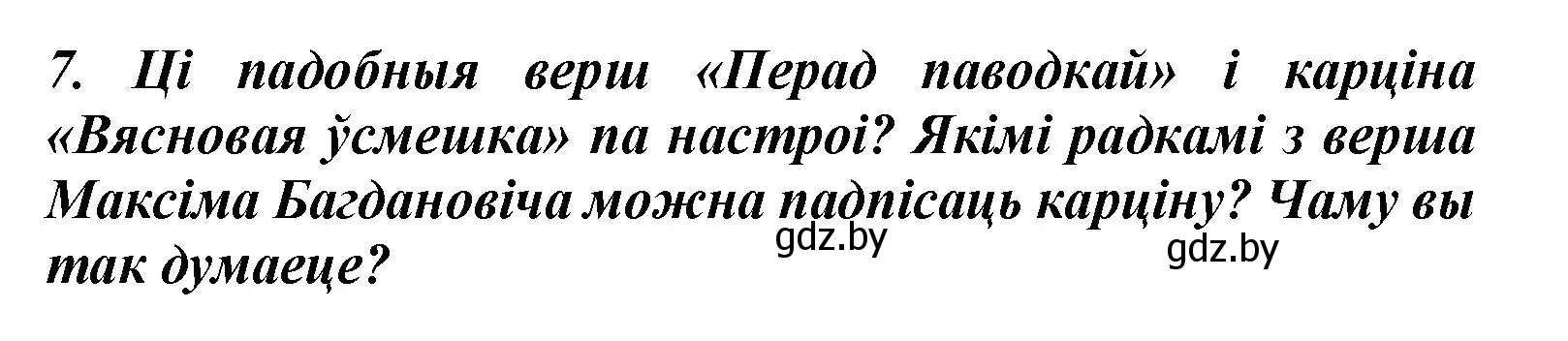 7. Ці падобныя верш «Перад паводкай» і карціна «Вясновая ўсмешка» па настроі? Якімі радкамі з верша Максіма Багдановіча можна падпісаць карціну? Чаму вы так думаеце?

gdz.by

gdz.by